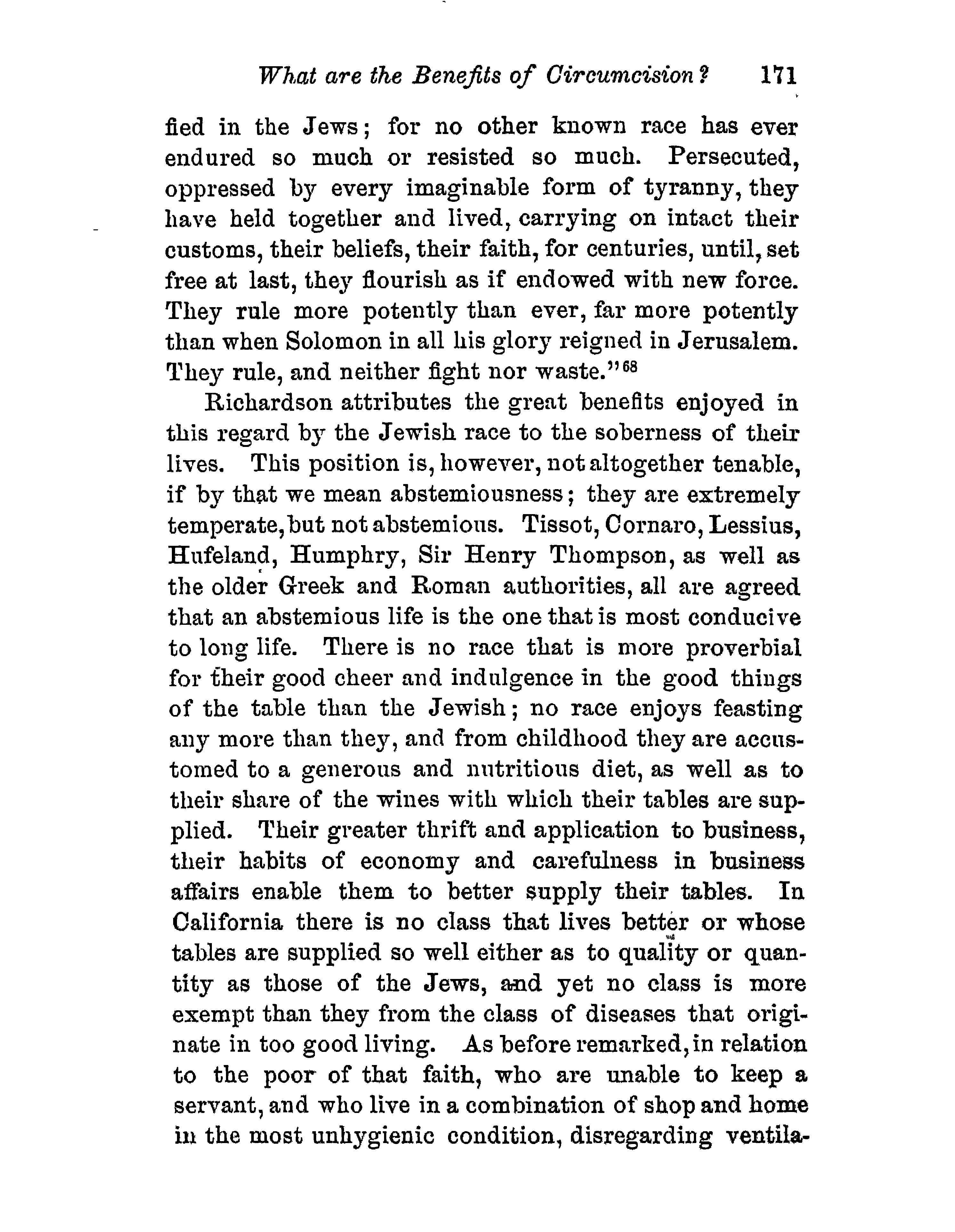 What are the Benefits of Circumcision? 171

fied in the Jews; for no other known race has ever endured so much or resisted so much. Persecuted, oppressed by every imaginable form of tyranny, they have held together and lived, carrying on intact their customs, their beliefs, their faith, for centuries, until, set free at last, they flourish as if endowed with new force. They rule more potently than ever, far more potently than when Solomon in all his glory reigned in Jerusalem. They rule, and neither fight nor waste."$^{68}$

Richardson attributes the great benefits enjoyed in this regard by the Jewish race to the soberness of their lives. This position is, however, not altogether tenable, if by that we mean abstemiousness; they are extremely temperate, but not abstemious. Tissot, Cornaro, Lessius, Hufeland, Humphry, Sir Henry Thompson, as well as the older Greek and Roman authorities, all are agreed that an abstemious life is the one that is most conducive to long life. There is no race that is more proverbial for their good cheer and indulgence in the good things of the table than the Jewish; no race enjoys feasting any more than they, and from childhood they are accustomed to a generous and nutritious diet, as well as to their share of the wines with which their tables are supplied. Their greater thrift and application to business, their habits of economy and carefulness in business affairs enable them to better supply their tables. In California there is no class that lives better or whose tables are supplied so well either as to quality or quantity as those of the Jews, and yet no class is more exempt than they from the class of diseases that originate in too good living. As before remarked, in relation to the poor of that faith, who are unable to keep a servant, and who live in a combination of shop and home in the most unhygienic condition, disregarding ventila-